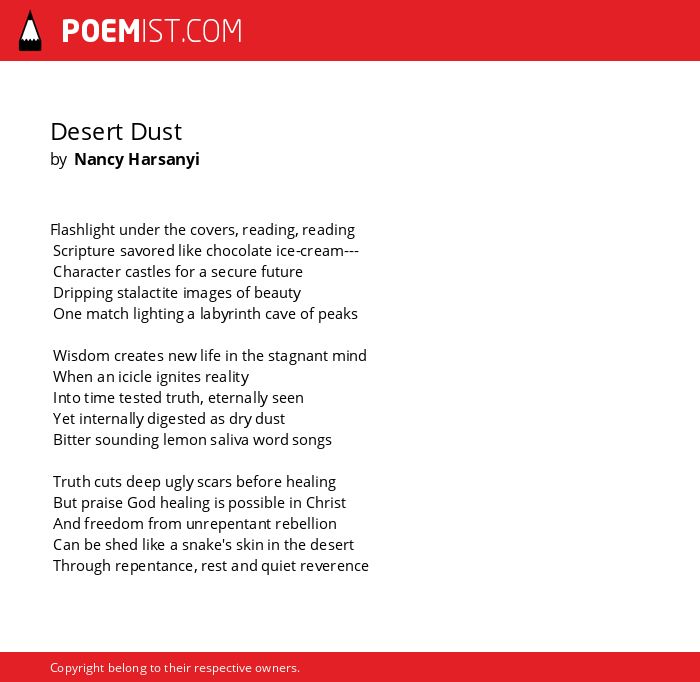 POEMIST.COM

Desert Dust
by Nancy Harsanyi

Flashlight under the covers, reading, reading
Scripture savored like chocolate ice-cream---
Character castles for a secure future
Dripping stalactite images of beauty
One match lighting a labyrinth cave of peaks

Wisdom creates new life in the stagnant mind
When an icicle ignites reality
Into time tested truth, eternally seen
Yet internally digested as dry dust
Bitter sounding lemon saliva word songs

Truth cuts deep ugly scars before healing
But praise God healing is possible in Christ
And freedom from unrepentant rebellion
Can be shed like a snake's skin in the desert
Through repentance, rest and quiet reverence

Copyright belong to their respective owners.